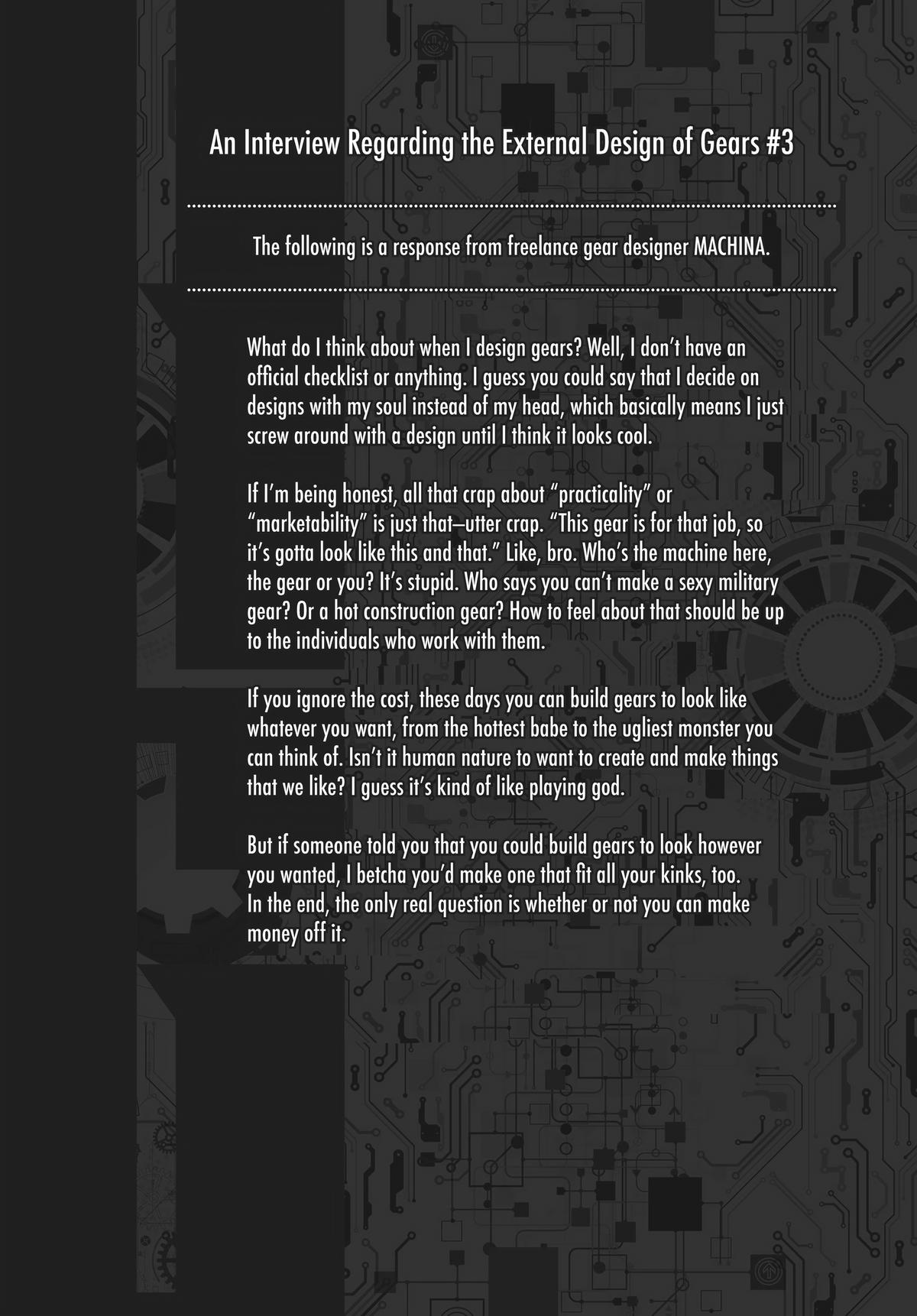 An Interview Regarding the External Design of Gears #3

The following is a response from freelance gear designer MACHINA.

What do I think about when I design gears? Well, I don't have an official checklist or anything. I guess you could say that I decide on designs with my soul instead of my head, which basically means I just screw around with a design until I think it looks cool.

If I'm being honest, all that crap about "practicality" or "marketability" is just that—utter crap. "This gear is for that job, so it's gotta look like this and that." Like, bro. Who's the machine here, the gear or you? It's stupid. Who says you can't make a sexy military gear? Or a hot construction gear? How to feel about that should be up to the individuals who work with them.

If you ignore the cost, these days you can build gears to look like whatever you want, from the hottest babe to the ugliest monster you can think of. Isn't it human nature to want to create and make things that we like? I guess it's kind of like playing god.

But if someone told you that you could build gears to look however you wanted, I betcha you'd make one that fit all your kinks, too. In the end, the only real question is whether or not you can make money off it.